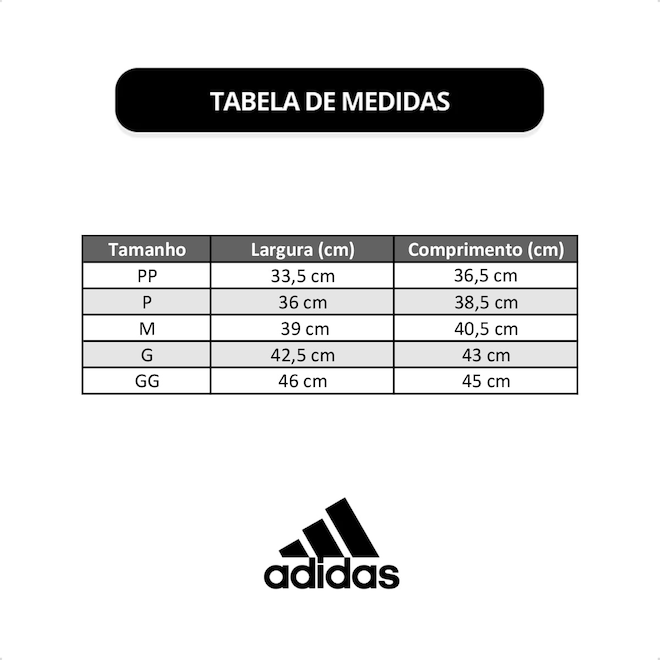 TABELA DE MEDIDAS

| Tamanho | Largura (cm) | Comprimento (cm) |
|---|---|---|
| PP | 33,5 cm | 36,5 cm |
| P | 36 cm | 38,5 cm |
| M | 39 cm | 40,5 cm |
| G | 42,5 cm | 43 cm |
| GG | 46 cm | 45 cm |

adidas